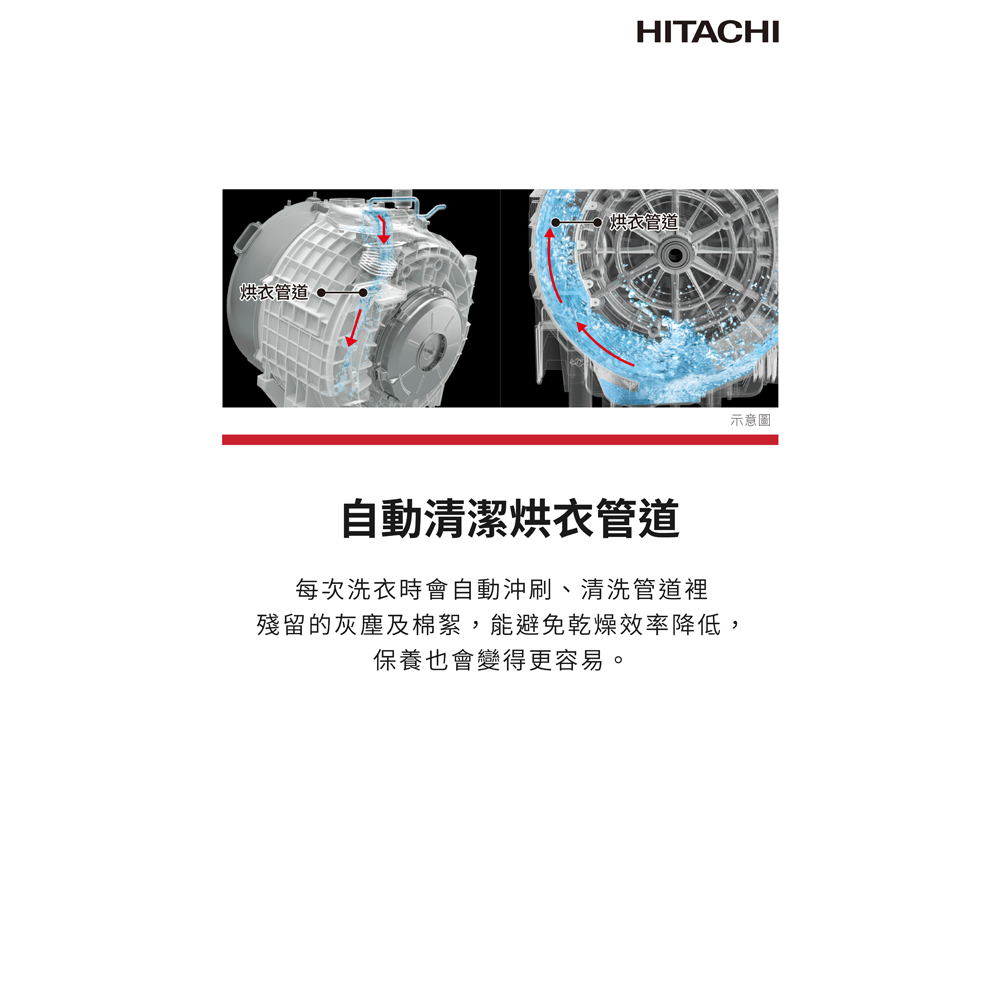 HITACHI

烘衣管道

烘衣管道

示意圖

自動清潔烘衣管道

每次洗衣時會自動沖刷、清洗管道裡
殘留的灰塵及棉絮，能避免乾燥效率降低，
保養也會變得更容易。